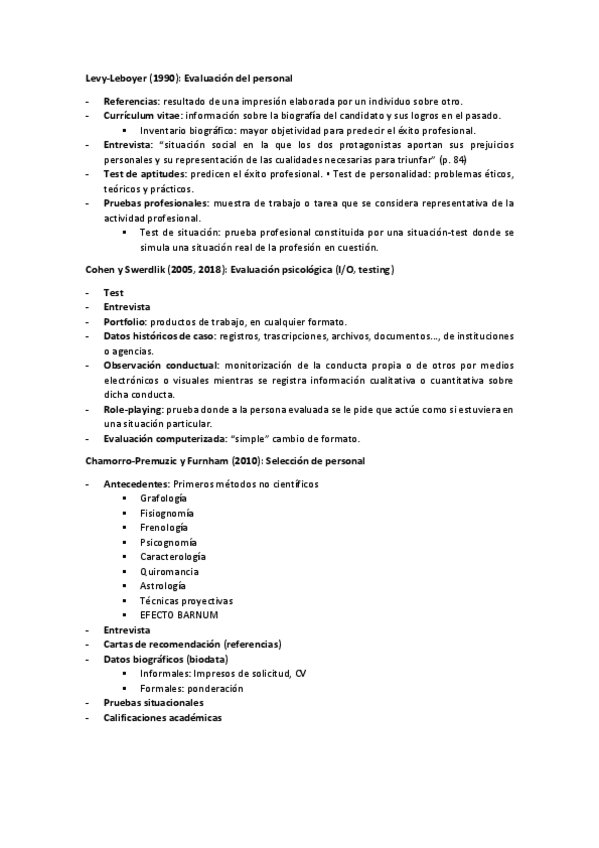 Levy-Leboyer (1990): Evaluación del personal

- Referencias: resultado de una impresión elaborada por un individuo sobre otro.
- Currículum vitae: información sobre la biografía del candidato y sus logros en el pasado.
 ▪ Inventario biográfico: mayor objetividad para predecir el éxito profesional.
- Entrevista: "situación social en la que los dos protagonistas aportan sus prejuicios personales y su representación de las cualidades necesarias para triunfar" (p. 84)
- Test de aptitudes: predicen el éxito profesional. • Test de personalidad: problemas éticos, teóricos y prácticos.
- Pruebas profesionales: muestra de trabajo o tarea que se considera representativa de la actividad profesional.
 ▪ Test de situación: prueba profesional constituida por una situación-test donde se simula una situación real de la profesión en cuestión.

Cohen y Swerdlik (2005, 2018): Evaluación psicológica (I/O, testing)

- Test
- Entrevista
- Portfolio: productos de trabajo, en cualquier formato.
- Datos históricos de caso: registros, trascripciones, archivos, documentos..., de instituciones o agencias.
- Observación conductual: monitorización de la conducta propia o de otros por medios electrónicos o visuales mientras se registra información cualitativa o cuantitativa sobre dicha conducta.
- Role-playing: prueba donde a la persona evaluada se le pide que actúe como si estuviera en una situación particular.
- Evaluación computerizada: "simple" cambio de formato.

Chamorro-Premuzic y Furnham (2010): Selección de personal

- Antecedentes: Primeros métodos no científicos
 ▪ Grafología
 ▪ Fisiognomía
 ▪ Frenología
 ▪ Psicognomía
 ▪ Caracterología
 ▪ Quiromancia
 ▪ Astrología
 ▪ Técnicas proyectivas
 ▪ EFECTO BARNUM
- Entrevista
- Cartas de recomendación (referencias)
- Datos biográficos (biodata)
 ▪ Informales: Impresos de solicitud, CV
 ▪ Formales: ponderación
- Pruebas situacionales
- Calificaciones académicas